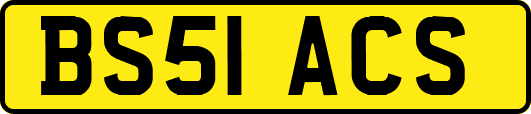 BS51 ACS